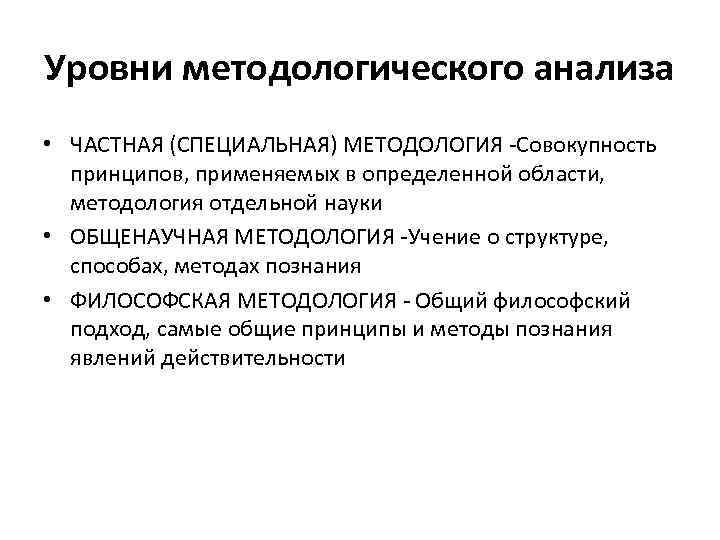 Уровни методологического анализа

• ЧАСТНАЯ (СПЕЦИАЛЬНАЯ) МЕТОДОЛОГИЯ -Совокупность принципов, применяемых в определенной области, методология отдельной науки
• ОБЩЕНАУЧНАЯ МЕТОДОЛОГИЯ -Учение о структуре, способах, методах познания
• ФИЛОСОФСКАЯ МЕТОДОЛОГИЯ - Общий философский подход, самые общие принципы и методы познания явлений действительности